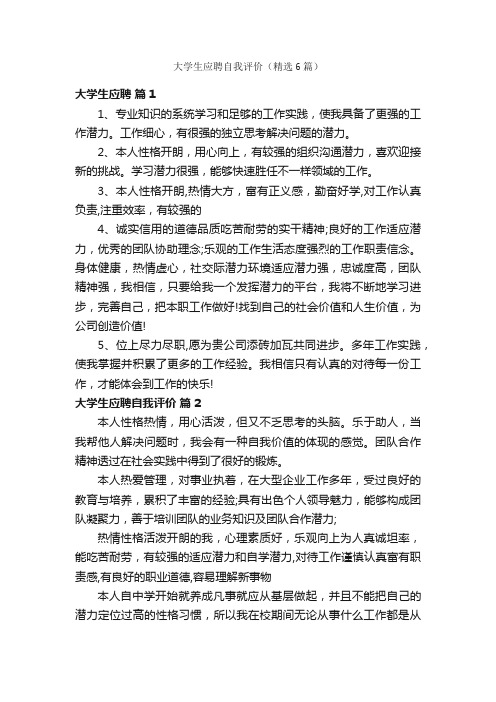 大学生应聘自我评价（精选6篇）

大学生应聘 篇1

1、专业知识的系统学习和足够的工作实践，使我具备了更强的工作潜力。工作细心，有很强的独立思考解决问题的潜力。

2、本人性格开朗，用心向上，有较强的组织沟通潜力，喜欢迎接新的挑战。学习潜力很强，能够快速胜任不一样领域的工作。

3、本人性格开朗,热情大方，富有正义感，勤奋好学,对工作认真负责,注重效率，有较强的

4、诚实信用的道德品质吃苦耐劳的实干精神;良好的工作适应潜力，优秀的团队协助理念;乐观的工作生活态度强烈的工作职责信念。身体健康，热情虚心，社交际潜力环境适应潜力强，忠诚度高，团队精神强，我相信，只要给我一个发挥潜力的平台，我将不断地学习进步，完善自己，把本职工作做好!找到自己的社会价值和人生价值，为公司创造价值!

5、位上尽力尽职,愿为贵公司添砖加瓦共同进步。多年工作实践，使我掌握并积累了更多的工作经验。我相信只有认真的对待每一份工作，才能体会到工作的快乐!

大学生应聘自我评价 篇2

本人性格热情，用心活泼，但又不乏思考的头脑。乐于助人，当我帮他人解决问题时，我会有一种自我价值的体现的感觉。团队合作精神透过在社会实践中得到了很好的锻炼。

本人热爱管理，对事业执着，在大型企业工作多年，受过良好的教育与培养，累积了丰富的经验;具有出色个人领导魅力，能够构成团队凝聚力，善于培训团队的业务知识及团队合作潜力;

热情性格活泼开朗的我，心理素质好，乐观向上为人真诚坦率，能吃苦耐劳，有较强的适应潜力和自学潜力,对待工作谨慎认真富有职责感,有良好的职业道德,容易理解新事物

本人自中学开始就养成凡事就应从基层做起，并且不能把自己的潜力定位过高的性格习惯，所以我在校期间无论从事什么工作都是从